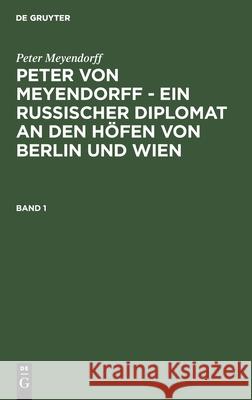 DE GRUYTER

Peter Meyendorff

PETER VON MEYENDORFF - EIN RUSSISCHER DIPLOMAT AN DEN HÖFEN VON BERLIN UND WIEN

BAND 1

DE G

Kraina Książek